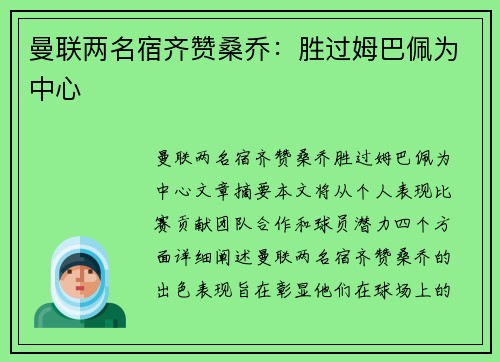 曼联两名宿齐赞桑乔：胜过姆巴佩为中心

曼联两名宿齐赞桑乔胜过姆巴佩为中心文章摘要本文将从个人表现比赛贡献团队合作和球员潜力四个方面详细阐述曼联两名宿齐赞桑乔的出色表现旨在彰显他们在球场上的